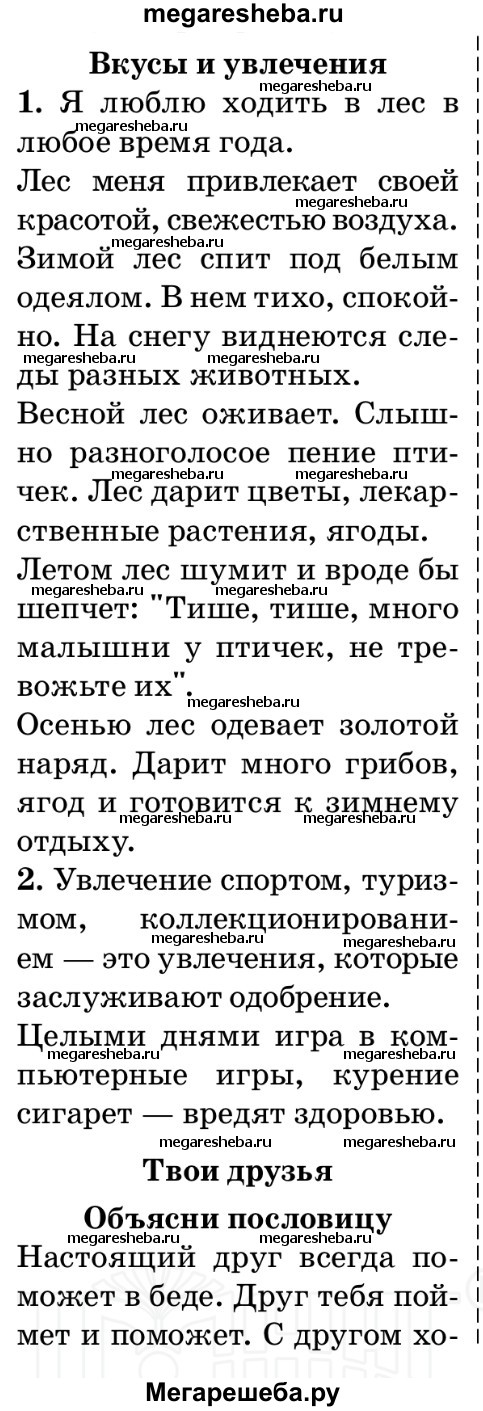 megaresheba.ru

Вкусы и увлечения

1. Я люблю ходить в лес в любое время года.

Лес меня привлекает своей красотой, свежестью воздуха. Зимой лес спит под белым одеялом. В нем тихо, спокойно. На снегу виднеются следы разных животных.

Весной лес оживает. Слышно разноголосое пение птичек. Лес дарит цветы, лекарственные растения, ягоды.

Летом лес шумит и вроде бы шепчет: "Тише, тише, много малышни у птичек, не тревожьте их".

Осенью лес одевает золотой наряд. Дарит много грибов, ягод и готовится к зимнему отдыху.

2. Увлечение спортом, туризмом, коллекционированием — это увлечения, которые заслуживают одобрение.

Целыми днями игра в компьютерные игры, курение сигарет — вредят здоровью.

Твои друзья

Объясни пословицу

Настоящий друг всегда поможет в беде. Друг тебя поймет и поможет. С другом хо-

Мегарешеба.ру